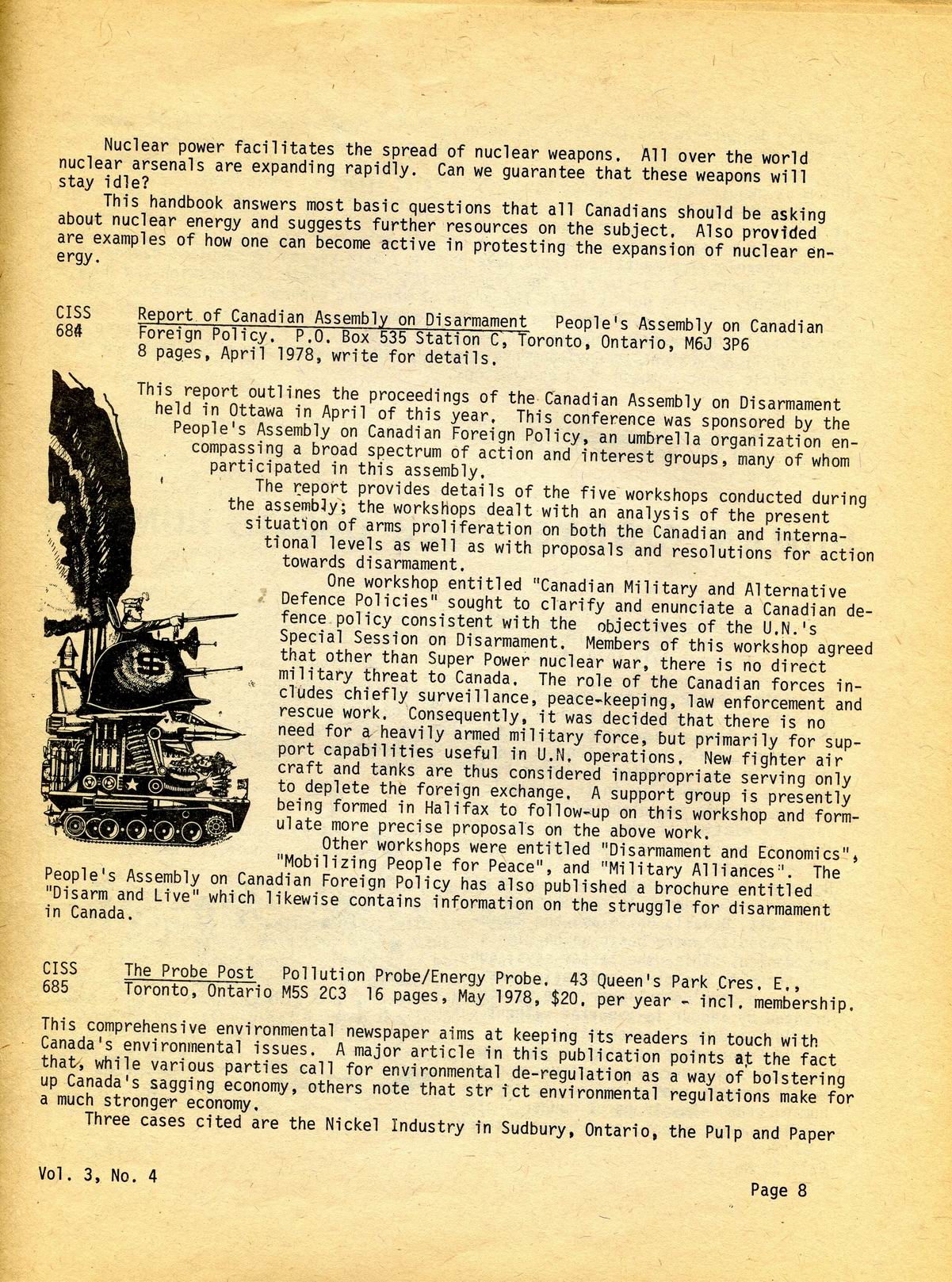 Nuclear power facilitates the spread of nuclear weapons. All over the world nuclear arsenals are expanding rapidly. Can we guarantee that these weapons will stay idle?

This handbook answers most basic questions that all Canadians should be asking about nuclear energy and suggests further resources on the subject. Also provided are examples of how one can become active in protesting the expansion of nuclear energy.

CISS 684 Report of Canadian Assembly on Disarmament People's Assembly on Canadian Foreign Policy. P.O. Box 535 Station C, Toronto, Ontario, M6J 3P6 8 pages, April 1978, write for details.

This report outlines the proceedings of the Canadian Assembly on Disarmament held in Ottawa in April of this year. This conference was sponsored by the People's Assembly on Canadian Foreign Policy, an umbrella organization encompassing a broad spectrum of action and interest groups, many of whom participated in this assembly.

The report provides details of the five workshops conducted during the assembly; the workshops dealt with an analysis of the present situation of arms proliferation on both the Canadian and international levels as well as with proposals and resolutions for action towards disarmament.

One workshop entitled "Canadian Military and Alternative Defence Policies" sought to clarify and enunciate a Canadian defence policy consistent with the objectives of the U.N.'s Special Session on Disarmament. Members of this workshop agreed that other than Super Power nuclear war, there is no direct military threat to Canada. The role of the Canadian forces includes chiefly surveillance, peace-keeping, law enforcement and rescue work. Consequently, it was decided that there is no need for a heavily armed military force, but primarily for support capabilities useful in U.N. operations. New fighter air craft and tanks are thus considered inappropriate serving only to deplete the foreign exchange. A support group is presently being formed in Halifax to follow-up on this workshop and formulate more precise proposals on the above work.

Other workshops were entitled "Disarmament and Economics", "Mobilizing People for Peace", and "Military Alliances". The People's Assembly on Canadian Foreign Policy has also published a brochure entitled "Disarm and Live" which likewise contains information on the struggle for disarmament in Canada.

CISS 685 The Probe Post Pollution Probe/Energy Probe. 43 Queen's Park Cres. E., Toronto, Ontario M5S 2C3 16 pages, May 1978, $20. per year - incl. membership.

This comprehensive environmental newspaper aims at keeping its readers in touch with Canada's environmental issues. A major article in this publication points at the fact that, while various parties call for environmental de-regulation as a way of bolstering up Canada's sagging economy, others note that str ict environmental regulations make for a much stronger economy.

Three cases cited are the Nickel Industry in Sudbury, Ontario, the Pulp and Paper

Vol. 3, No. 4

Page 8